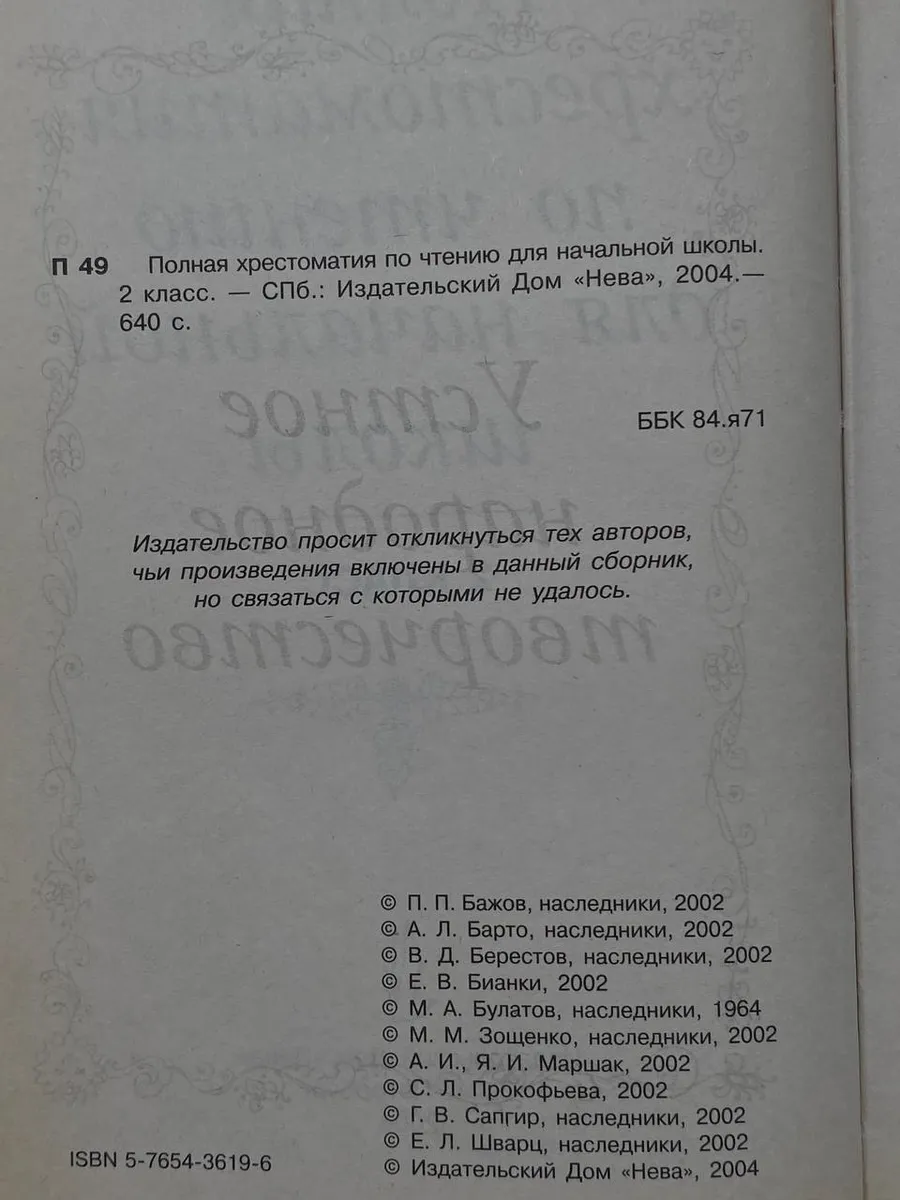 П 49 Полная хрестоматия по чтению для начальной школы. 2 класс. — СПб.: Издательский Дом «Нева», 2004.— 640 с.

ББК 84.я71

Издательство просит откликнуться тех авторов, чьи произведения включены в данный сборник, но связаться с которыми не удалось.

© П. П. Бажов, наследники, 2002
© А. Л. Барто, наследники, 2002
© В. Д. Берестов, наследники, 2002
© Е. В. Бианки, 2002
© М. А. Булатов, наследники, 1964
© М. М. Зощенко, наследники, 2002
© А. И., Я. И. Маршак, 2002
© С. Л. Прокофьева, 2002
© Г. В. Сапгир, наследники, 2002
© Е. Л. Шварц, наследники, 2002
© Издательский Дом «Нева», 2004

ISBN 5-7654-3619-6